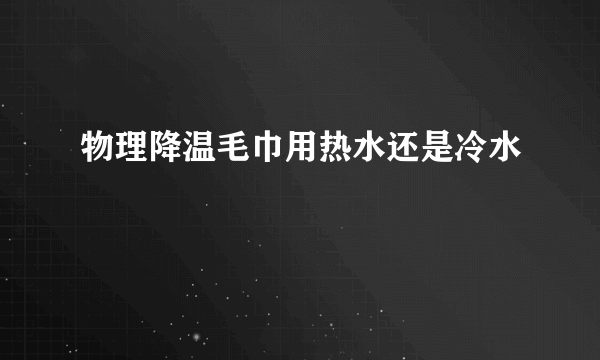 物理降温毛巾用热水还是冷水